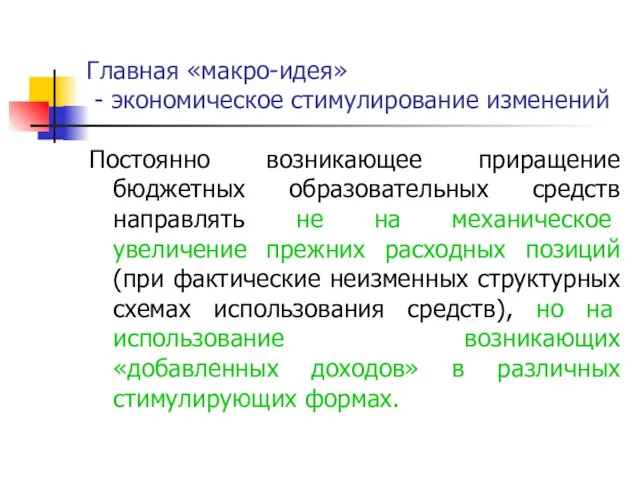 Главная «макро-идея»
 - экономическое стимулирование изменений

Постоянно возникающее приращение бюджетных образовательных средств направлять не на механическое увеличение прежних расходных позиций (при фактические неизменных структурных схемах использования средств), но на использование возникающих «добавленных доходов» в различных стимулирующих формах.